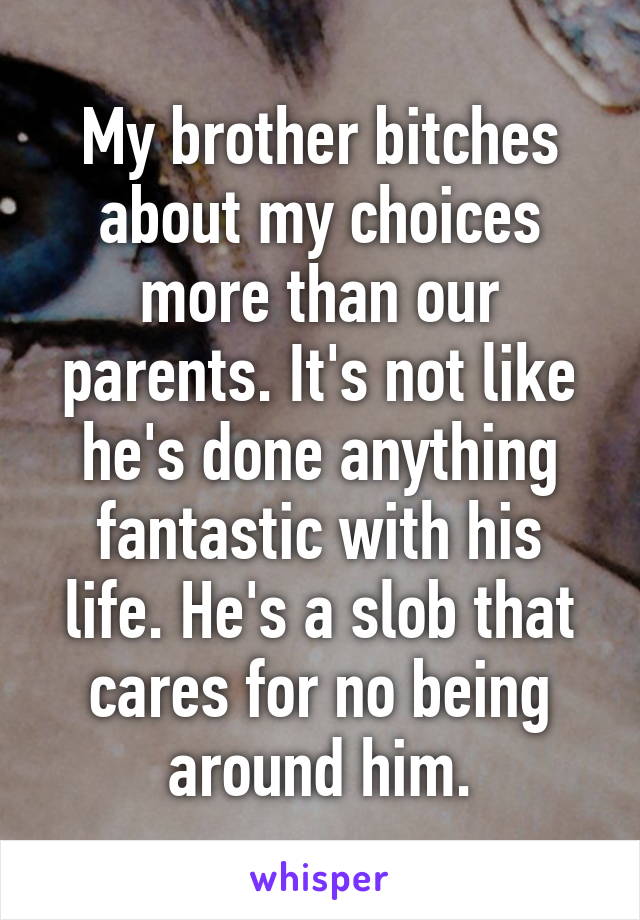 My brother bitches about my choices more than our parents. It's not like he's done anything fantastic with his life. He's a slob that cares for no being around him.

whisper